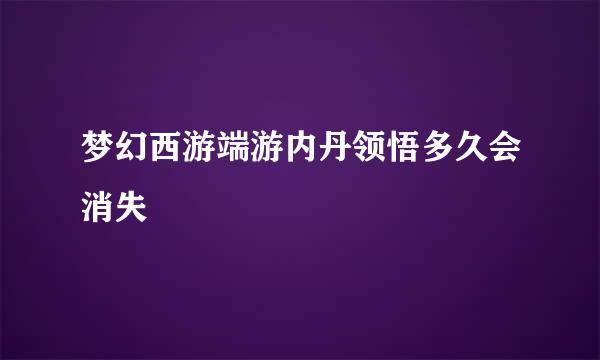 梦幻西游端游内丹领悟多久会消失